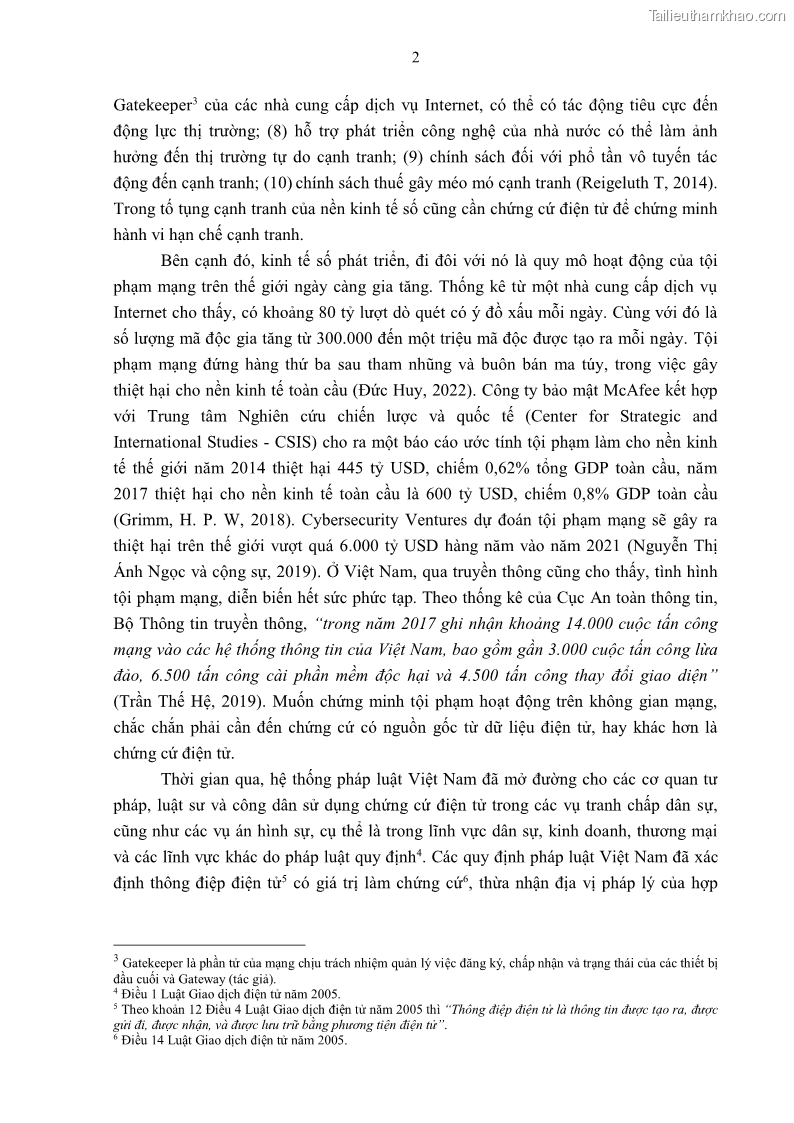 Tailieuthamkhao.com

2

Gatekeeper$^3$ của các nhà cung cấp dịch vụ Internet, có thể có tác động tiêu cực đến động lực thị trường; (8) hỗ trợ phát triển công nghệ của nhà nước có thể làm ảnh hưởng đến thị trường tự do cạnh tranh; (9) chính sách đối với phổ tần vô tuyến tác động đến cạnh tranh; (10) chính sách thuế gây méo mó cạnh tranh (Reigeluth T, 2014). Trong tố tụng cạnh tranh của nền kinh tế số cũng cần chứng cứ điện tử để chứng minh hành vi hạn chế cạnh tranh.

Bên cạnh đó, kinh tế số phát triển, đi đôi với nó là quy mô hoạt động của tội phạm mạng trên thế giới ngày càng gia tăng. Thống kê từ một nhà cung cấp dịch vụ Internet cho thấy, có khoảng 80 tỷ lượt dò quét có ý đồ xấu mỗi ngày. Cùng với đó là số lượng mã độc gia tăng từ 300.000 đến một triệu mã độc được tạo ra mỗi ngày. Tội phạm mạng đứng hàng thứ ba sau tham nhũng và buôn bán ma túy, trong việc gây thiệt hại cho nền kinh tế toàn cầu (Đức Huy, 2022). Công ty bảo mật McAfee kết hợp với Trung tâm Nghiên cứu chiến lược và quốc tế (Center for Strategic and International Studies - CSIS) cho ra một báo cáo ước tính tội phạm làm cho nền kinh tế thế giới năm 2014 thiệt hại 445 tỷ USD, chiếm 0,62% tổng GDP toàn cầu, năm 2017 thiệt hại cho nền kinh tế toàn cầu là 600 tỷ USD, chiếm 0,8% GDP toàn cầu (Grimm, H. P. W, 2018). Cybersecurity Ventures dự đoán tội phạm mạng sẽ gây ra thiệt hại trên thế giới vượt quá 6.000 tỷ USD hàng năm vào năm 2021 (Nguyễn Thị Ánh Ngọc và cộng sự, 2019). Ở Việt Nam, qua truyền thông cũng cho thấy, tình hình tội phạm mạng, diễn biến hết sức phức tạp. Theo thống kê của Cục An toàn thông tin, Bộ Thông tin truyền thông, “trong năm 2017 ghi nhận khoảng 14.000 cuộc tấn công mạng vào các hệ thống thông tin của Việt Nam, bao gồm gần 3.000 cuộc tấn công lừa đảo, 6.500 tấn công cài phần mềm độc hại và 4.500 tấn công thay đổi giao diện” (Trần Thế Hệ, 2019). Muốn chứng minh tội phạm hoạt động trên không gian mạng, chắc chắn phải cần đến chứng cứ có nguồn gốc từ dữ liệu điện tử, hay khác hơn là chứng cứ điện tử.

Thời gian qua, hệ thống pháp luật Việt Nam đã mở đường cho các cơ quan tư pháp, luật sư và công dân sử dụng chứng cứ điện tử trong các vụ tranh chấp dân sự, cũng như các vụ án hình sự, cụ thể là trong lĩnh vực dân sự, kinh doanh, thương mại và các lĩnh vực khác do pháp luật quy định$^4$. Các quy định pháp luật Việt Nam đã xác định thông điệp điện tử$^5$ có giá trị làm chứng cứ$^6$, thừa nhận địa vị pháp lý của hợp

$^3$ Gatekeeper là phần tử của mạng chịu trách nhiệm quản lý việc đăng ký, chấp nhận và trạng thái của các thiết bị đầu cuối và Gateway (tác giả).
$^4$ Điều 1 Luật Giao dịch điện tử năm 2005.
$^5$ Theo khoản 12 Điều 4 Luật Giao dịch điện tử năm 2005 thì “Thông điệp điện tử là thông tin được tạo ra, được gửi đi, được nhận, và được lưu trữ bằng phương tiện điện tử”.
$^6$ Điều 14 Luật Giao dịch điện tử năm 2005.